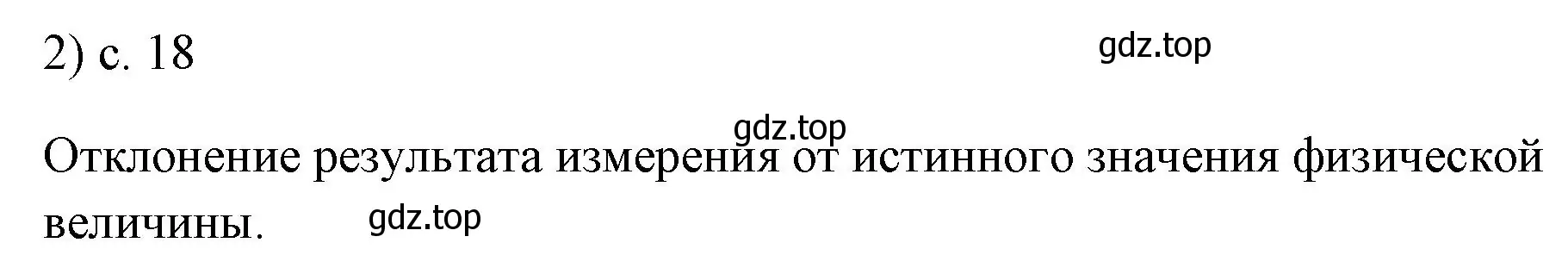 2) с. 18

gdz.top

gdz.top

Отклонение результата измерения от истинного значения физической величины.

gdz.top